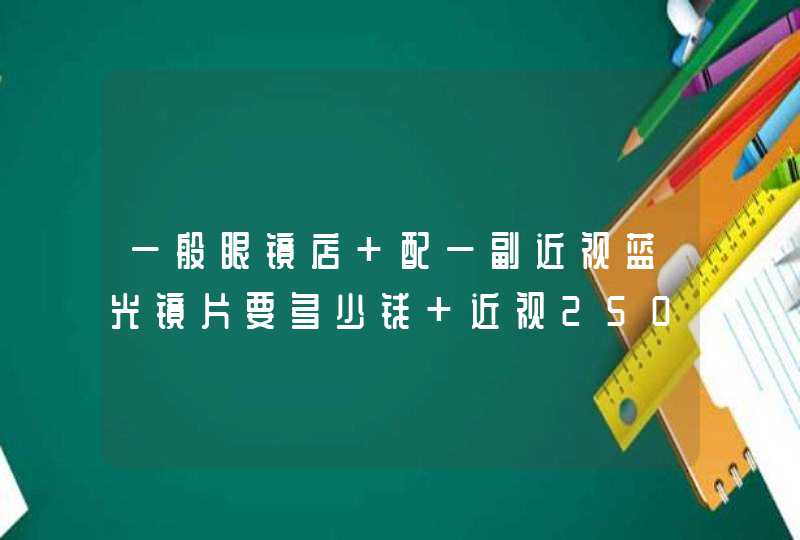 一般眼镜店＋配一副近视蓝光镜片要多少钱＋近视250